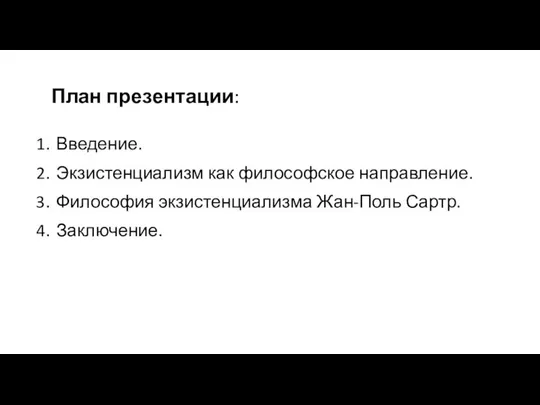 План презентации:

1. Введение.
2. Экзистенциализм как философское направление.
3. Философия экзистенциализма Жан-Поль Сартр.
4. Заключение.